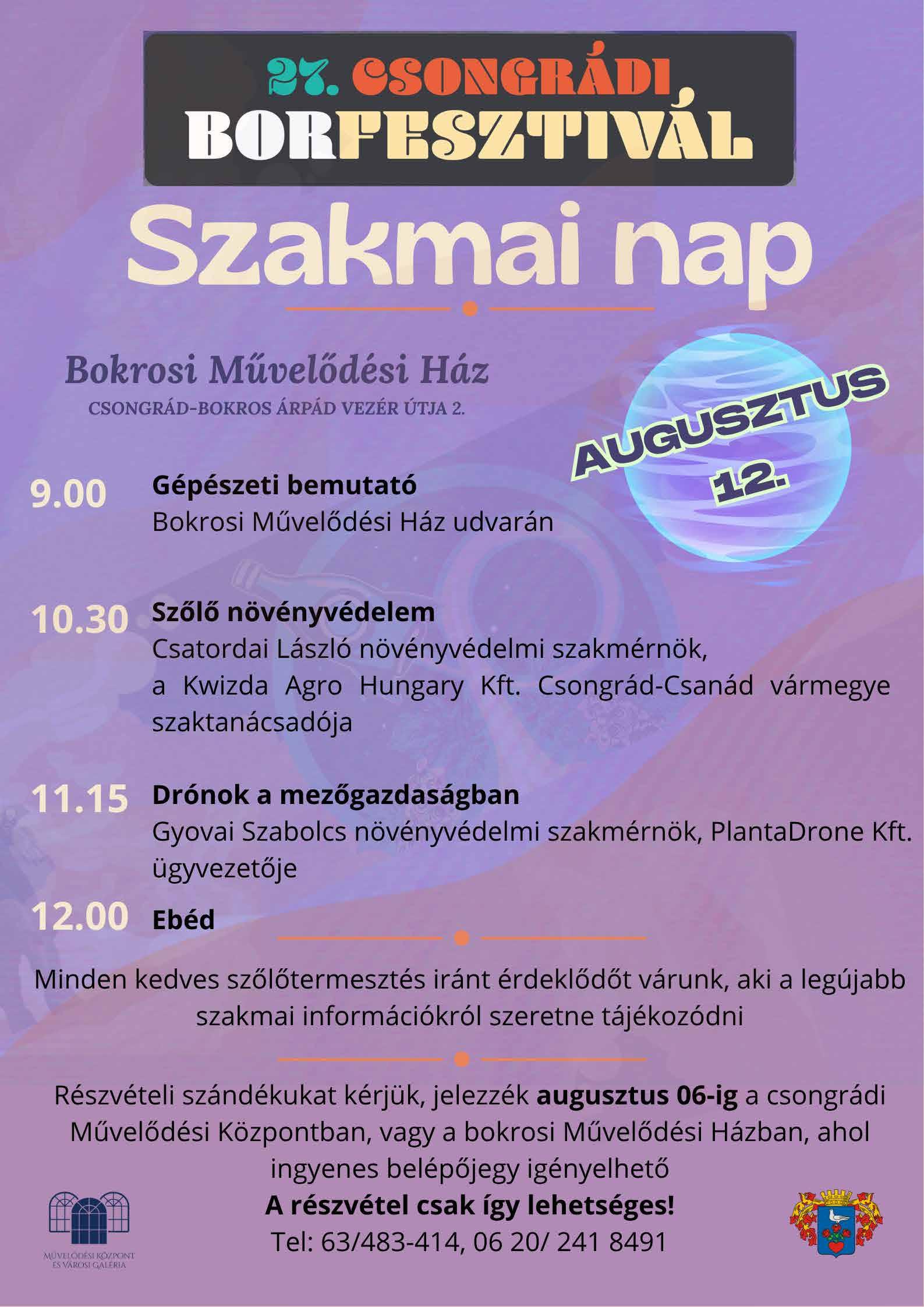 27. CSONGRÁDI
BORFESZTIVÁL

Szakmai nap

Bokrosi Művelődési Ház
CSONGRÁD-BOKROS ÁRPÁD VEZÉR ÚTJA 2.

AUGUSZTUS
12.

9.00 Gépészeti bemutató
Bokrosi Művelődési Ház udvarán

10.30 Szőlő növényvédelem
Csatordai László növényvédelmi szakmérnök, a Kwizda Agro Hungary Kft. Csongrád-Csanád vármegye szaktanácsadója

11.15 Drónok a mezőgazdaságban
Gyovai Szabolcs növényvédelmi szakmérnök, PlantaDrone Kft. ügyvezetője

12.00 Ebéd

Minden kedves szőlőtermesztés iránt érdeklődőt várunk, aki a legújabb szakmai információkról szeretne tájékozódni

Részvételi szándékukat kérjük, jelezzék augusztus 06-ig a csongrádi Művelődési Központban, vagy a bokrosi Művelődési Házban, ahol ingyenes belépőjegy igényelhető
A részvétel csak így lehetséges!
Tel: 63/483-414, 06 20/ 241 8491

MŰVELŐDÉSI KÖZPONT
ÉS VÁROSI GALÉRIA